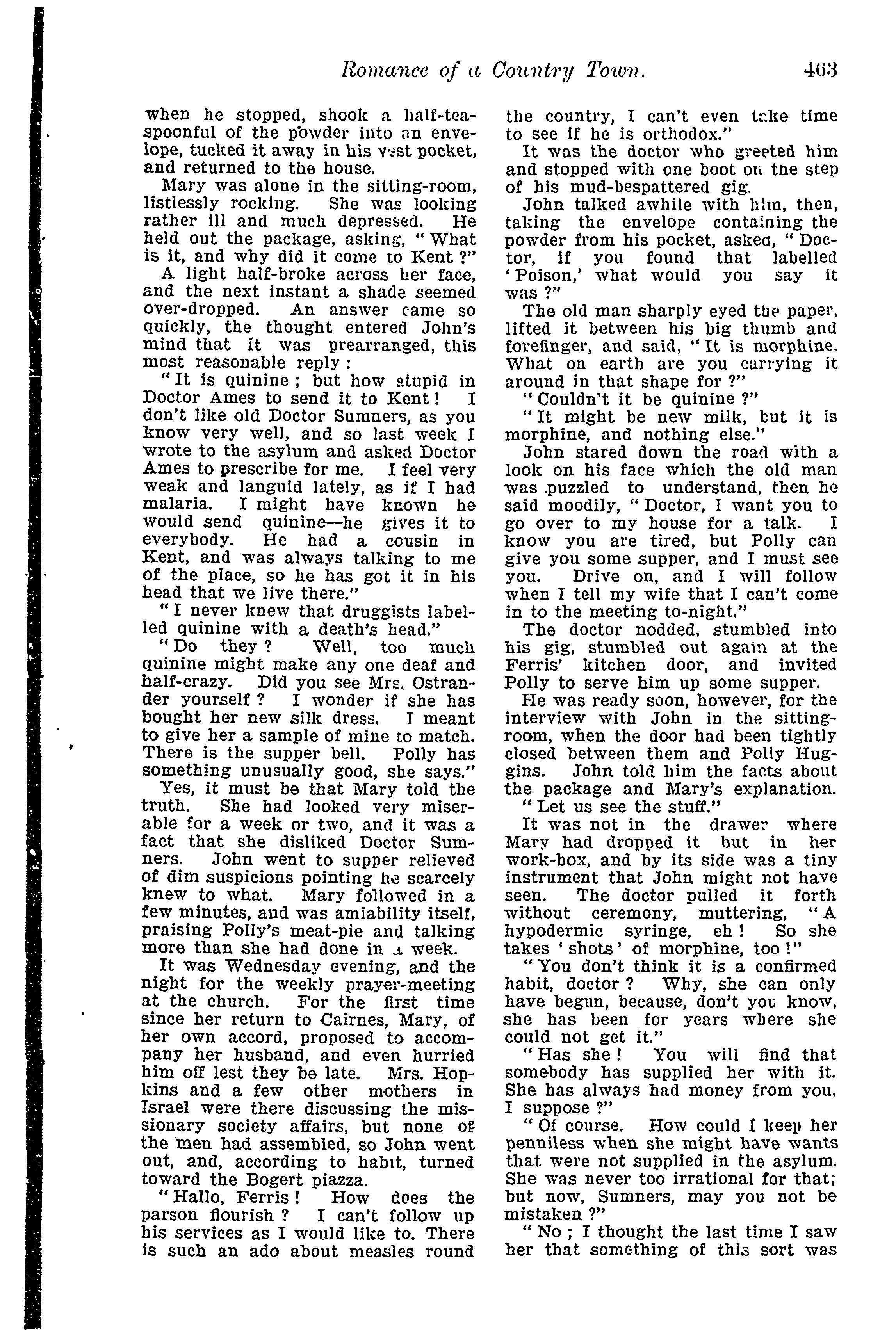 Romance of a Country Town. 463

when he stopped, shook a half-teaspoonful of the powder into an envelope, tucked it away in his vest pocket, and returned to the house.

Mary was alone in the sitting-room, listlessly rocking. She was looking rather ill and much depressed. He held out the package, asking, "What is it, and why did it come to Kent?"

A light half-broke across her face, and the next instant a shade seemed over-dropped. An answer came so quickly, the thought entered John's mind that it was prearranged, this most reasonable reply:

"It is quinine; but how stupid in Doctor Ames to send it to Kent! I don't like old Doctor Sumners, as you know very well, and so last week I wrote to the asylum and asked Doctor Ames to prescribe for me. I feel very weak and languid lately, as if I had malaria. I might have known he would send quinine—he gives it to everybody. He had a cousin in Kent, and was always talking to me of the place, so he has got it in his head that we live there."

"I never knew that druggists labelled quinine with a death's head."

"Do they? Well, too much quinine might make any one deaf and half-crazy. Did you see Mrs. Ostrander yourself? I wonder if she has bought her new silk dress. I meant to give her a sample of mine to match. There is the supper bell. Polly has something unusually good, she says."

Yes, it must be that Mary told the truth. She had looked very miserable for a week or two, and it was a fact that she disliked Doctor Sumners. John went to supper relieved of dim suspicions pointing he scarcely knew to what. Mary followed in a few minutes, and was amiability itself, praising Polly's meat-pie and talking more than she had done in a week.

It was Wednesday evening, and the night for the weekly prayer-meeting at the church. For the first time since her return to Cairnes, Mary, of her own accord, proposed to accompany her husband, and even hurried him off lest they be late. Mrs. Hopkins and a few other mothers in Israel were there discussing the missionary society affairs, but none of the men had assembled, so John went out, and, according to habit, turned toward the Bogert piazza.

"Hallo, Ferris! How does the parson flourish? I can't follow up his services as I would like to. There is such an ado about measles round the country, I can't even take time to see if he is orthodox."

It was the doctor who greeted him and stopped with one boot on the step of his mud-bespattered gig.

John talked awhile with him, then, taking the envelope containing the powder from his pocket, asked, "Doctor, if you found that labelled 'Poison,' what would you say it was?"

The old man sharply eyed the paper, lifted it between his big thumb and forefinger, and said, "It is morphine. What on earth are you carrying it around in that shape for?"

"Couldn't it be quinine?"

"It might be new milk, but it is morphine, and nothing else."

John stared down the road with a look on his face which the old man was puzzled to understand, then he said moodily, "Doctor, I want you to go over to my house for a talk. I know you are tired, but Polly can give you some supper, and I must see you. Drive on, and I will follow when I tell my wife that I can't come in to the meeting to-night."

The doctor nodded, stumbled into his gig, stumbled out again at the Ferris' kitchen door, and invited Polly to serve him up some supper.

He was ready soon, however, for the interview with John in the sitting-room, when the door had been tightly closed between them and Polly Huggins. John told him the facts about the package and Mary's explanation.

"Let us see the stuff."

It was not in the drawer where Mary had dropped it but in her work-box, and by its side was a tiny instrument that John might not have seen. The doctor pulled it forth without ceremony, muttering, "A hypodermic syringe, eh! So she takes 'shots' of morphine, too!"

"You don't think it is a confirmed habit, doctor? Why, she can only have begun, because, don't you know, she has been for years where she could not get it."

"Has she! You will find that somebody has supplied her with it. She has always had money from you, I suppose?"

"Of course. How could I keep her penniless when she might have wants that were not supplied in the asylum. She was never too irrational for that; but now, Sumners, may you not be mistaken?"

"No; I thought the last time I saw her that something of this sort was